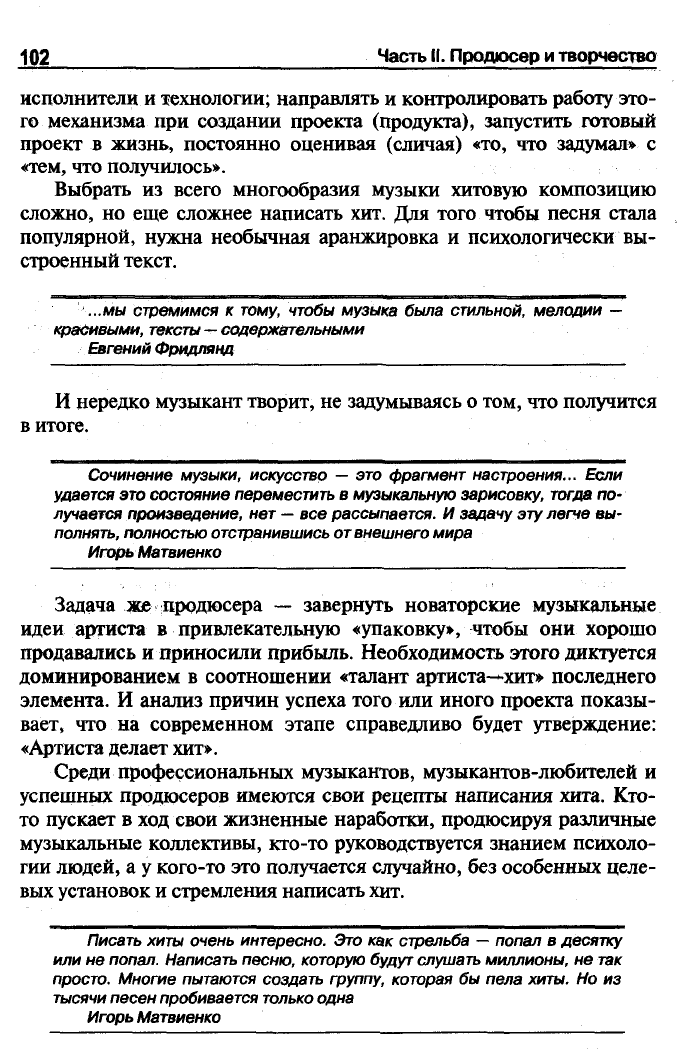 102 Часть II. Продюсер и творчество

исполнители и технологии; направлять и контролировать работу этого механизма при создании проекта (продукта), запустить готовый проект в жизнь, постоянно оценивая (сличая) «то, что задумал» с «тем, что получилось».

Выбрать из всего многообразия музыки хитовую композицию сложно, но еще сложнее написать хит. Для того чтобы песня стала популярной, нужна необычная аранжировка и психологически выстроенный текст.

...мы стремимся к тому, чтобы музыка была стильной, мелодии — красивыми, тексты — содержательными
Евгений Фридлянд

И нередко музыкант творит, не задумываясь о том, что получится в итоге.

Сочинение музыки, искусство — это фрагмент настроения... Если удается это состояние переместить в музыкальную зарисовку, тогда получается произведение, нет — все рассыпается. И задачу эту легче выполнять, полностью отстранившись от внешнего мира
Игорь Матвиенко

Задача же продюсера — завернуть новаторские музыкальные идеи артиста в привлекательную «упаковку», чтобы они хорошо продавались и приносили прибыль. Необходимость этого диктуется доминированием в соотношении «талант артиста—хит» последнего элемента. И анализ причин успеха того или иного проекта показывает, что на современном этапе справедливо будет утверждение: «Артиста делает хит».

Среди профессиональных музыкантов, музыкантов-любителей и успешных продюсеров имеются свои рецепты написания хита. Кто-то пускает в ход свои жизненные наработки, продюсируя различные музыкальные коллективы, кто-то руководствуется знанием психологии людей, а у кого-то это получается случайно, без особенных целевых установок и стремления написать хит.

Писать хиты очень интересно. Это как стрельба — попал в десятку или не попал. Написать песню, которую будут слушать миллионы, не так просто. Многие пытаются создать группу, которая бы пела хиты. Но из тысячи песен пробивается только одна
Игорь Матвиенко